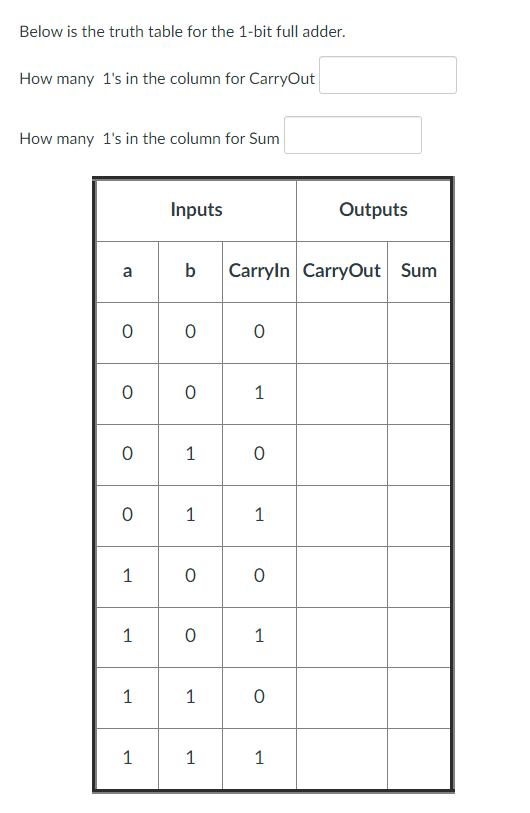 Below is the truth table for the 1-bit full adder.

How many 1's in the column for CarryOut

How many 1's in the column for Sum

| Inputs | | | Outputs | |
|---|---|---|---|---|
| a | b | CarryIn | CarryOut | Sum |
| 0 | 0 | 0 | | |
| 0 | 0 | 1 | | |
| 0 | 1 | 0 | | |
| 0 | 1 | 1 | | |
| 1 | 0 | 0 | | |
| 1 | 0 | 1 | | |
| 1 | 1 | 0 | | |
| 1 | 1 | 1 | | |